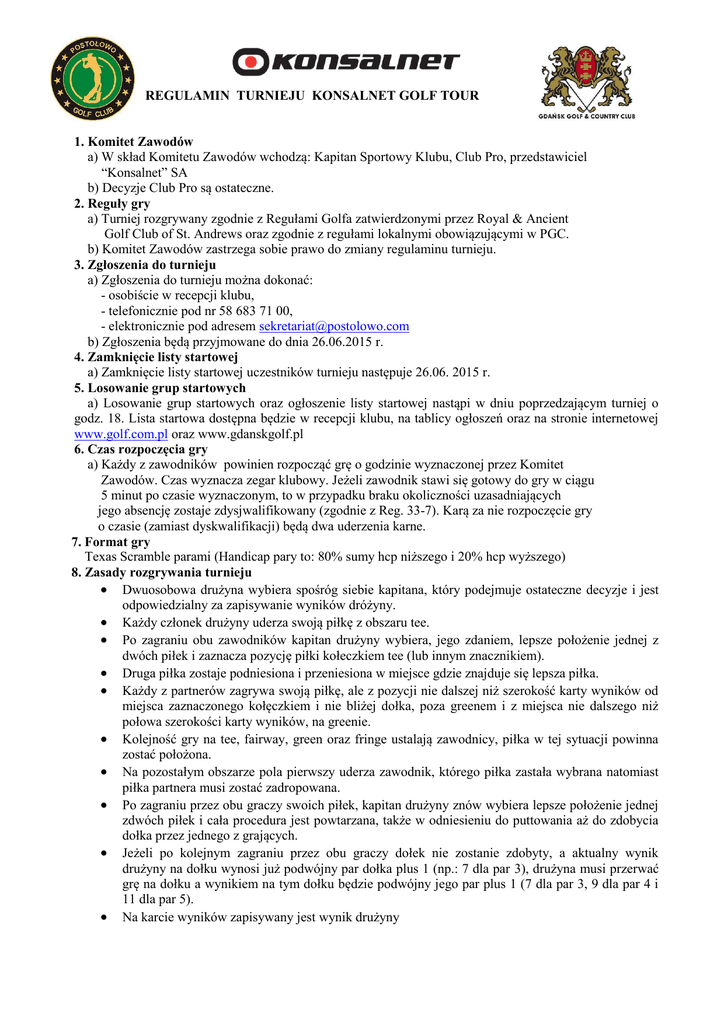 POSTOLOWO GOLF CLUB

KONSALNET

GDAŃSK GOLF & COUNTRY CLUB

REGULAMIN TURNIEJU KONSALNET GOLF TOUR

1. Komitet Zawodów
a) W skład Komitetu Zawodów wchodzą: Kapitan Sportowy Klubu, Club Pro, przedstawiciel "Konsalnet" SA
b) Decyzje Club Pro są ostateczne.
2. Reguły gry
a) Turniej rozgrywany zgodnie z Regułami Golfa zatwierdzonymi przez Royal & Ancient Golf Club of St. Andrews oraz zgodnie z regułami lokalnymi obowiązującymi w PGC.
b) Komitet Zawodów zastrzega sobie prawo do zmiany regulaminu turnieju.
3. Zgłoszenia do turnieju
a) Zgłoszenia do turnieju można dokonać:
- osobiście w recepcji klubu,
- telefonicznie pod nr 58 683 71 00,
- elektronicznie pod adresem sekretariat@postolowo.com
b) Zgłoszenia będą przyjmowane do dnia 26.06.2015 r.
4. Zamknięcie listy startowej
a) Zamknięcie listy startowej uczestników turnieju następuje 26.06. 2015 r.
5. Losowanie grup startowych
a) Losowanie grup startowych oraz ogłoszenie listy startowej nastąpi w dniu poprzedzającym turniej o godz. 18. Lista startowa dostępna będzie w recepcji klubu, na tablicy ogłoszeń oraz na stronie internetowej www.golf.com.pl oraz www.gdanskgolf.pl
6. Czas rozpoczęcia gry
a) Każdy z zawodników powinien rozpocząć grę o godzinie wyznaczonej przez Komitet Zawodów. Czas wyznacza zegar klubowy. Jeżeli zawodnik stawi się gotowy do gry w ciągu 5 minut po czasie wyznaczonym, to w przypadku braku okoliczności uzasadniających jego absencję zostaje zdysjwalifikowany (zgodnie z Reg. 33-7). Karą za nie rozpoczęcie gry o czasie (zamiast dyskwalifikacji) będą dwa uderzenia karne.
7. Format gry
Texas Scramble parami (Handicap pary to: 80% sumy hcp niższego i 20% hcp wyższego)
8. Zasady rozgrywania turnieju
• Dwuosobowa drużyna wybiera spośróg siebie kapitana, który podejmuje ostateczne decyzje i jest odpowiedzialny za zapisywanie wyników dróżyny.
• Każdy członek drużyny uderza swoją piłkę z obszaru tee.
• Po zagraniu obu zawodników kapitan drużyny wybiera, jego zdaniem, lepsze położenie jednej z dwóch piłek i zaznacza pozycję piłki kołeczkiem tee (lub innym znacznikiem).
• Druga piłka zostaje podniesiona i przeniesiona w miejsce gdzie znajduje się lepsza piłka.
• Każdy z partnerów zagrywa swoją piłkę, ale z pozycji nie dalszej niż szerokość karty wyników od miejsca zaznaczonego kołęczkiem i nie bliżej dołka, poza greenem i z miejsca nie dalszego niż połowa szerokości karty wyników, na greenie.
• Kolejność gry na tee, fairway, green oraz fringe ustalają zawodnicy, piłka w tej sytuacji powinna zostać położona.
• Na pozostałym obszarze pola pierwszy uderza zawodnik, którego piłka zastała wybrana natomiast piłka partnera musi zostać zadropowana.
• Po zagraniu przez obu graczy swoich piłek, kapitan drużyny znów wybiera lepsze położenie jednej zdwóch piłek i cała procedura jest powtarzana, także w odniesieniu do puttowania aż do zdobycia dołka przez jednego z grających.
• Jeżeli po kolejnym zagraniu przez obu graczy dołek nie zostanie zdobyty, a aktualny wynik drużyny na dołku wynosi już podwójny par dołka plus 1 (np.: 7 dla par 3), drużyna musi przerwać grę na dołku a wynikiem na tym dołku będzie podwójny jego par plus 1 (7 dla par 3, 9 dla par 4 i 11 dla par 5).
• Na karcie wyników zapisywany jest wynik drużyny